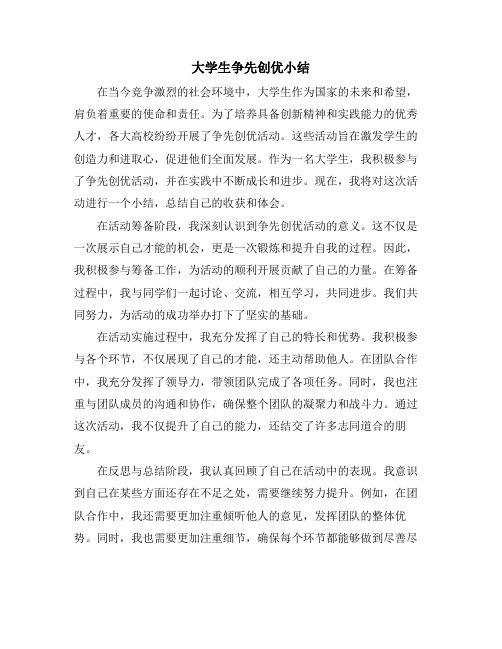 大学生争先创优小结

在当今竞争激烈的社会环境中，大学生作为国家的未来和希望，肩负着重要的使命和责任。为了培养具备创新精神和实践能力的优秀人才，各大高校纷纷开展了争先创优活动。这些活动旨在激发学生的创造力和进取心，促进他们全面发展。作为一名大学生，我积极参与了争先创优活动，并在实践中不断成长和进步。现在，我将对这次活动进行一个小结，总结自己的收获和体会。

在活动筹备阶段，我深刻认识到争先创优活动的意义。这不仅是一次展示自己才能的机会，更是一次锻炼和提升自我的过程。因此，我积极参与筹备工作，为活动的顺利开展贡献了自己的力量。在筹备过程中，我与同学们一起讨论、交流，相互学习，共同进步。我们共同努力，为活动的成功举办打下了坚实的基础。

在活动实施过程中，我充分发挥了自己的特长和优势。我积极参与各个环节，不仅展现了自己的才能，还主动帮助他人。在团队合作中，我充分发挥了领导力，带领团队完成了各项任务。同时，我也注重与团队成员的沟通和协作，确保整个团队的凝聚力和战斗力。通过这次活动，我不仅提升了自己的能力，还结交了许多志同道合的朋友。

在反思与总结阶段，我认真回顾了自己在活动中的表现。我意识到自己在某些方面还存在不足之处，需要继续努力提升。例如，在团队合作中，我还需要更加注重倾听他人的意见，发挥团队的整体优势。同时，我也需要更加注重细节，确保每个环节都能够做到尽善尽